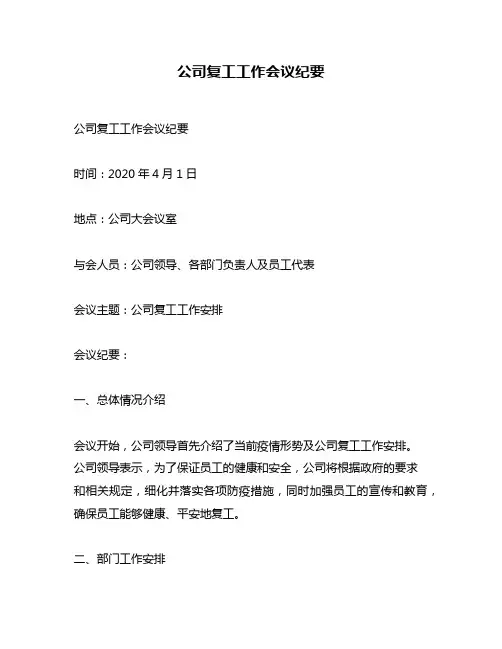 公司复工工作会议纪要

公司复工工作会议纪要

时间：2020 年 4 月 1 日

地点：公司大会议室

与会人员：公司领导、各部门负责人及员工代表

会议主题：公司复工工作安排

会议纪要：

一、总体情况介绍

会议开始，公司领导首先介绍了当前疫情形势及公司复工工作安排。公司领导表示，为了保证员工的健康和安全，公司将根据政府的要求和相关规定，细化并落实各项防疫措施，同时加强员工的宣传和教育，确保员工能够健康、平安地复工。

二、部门工作安排